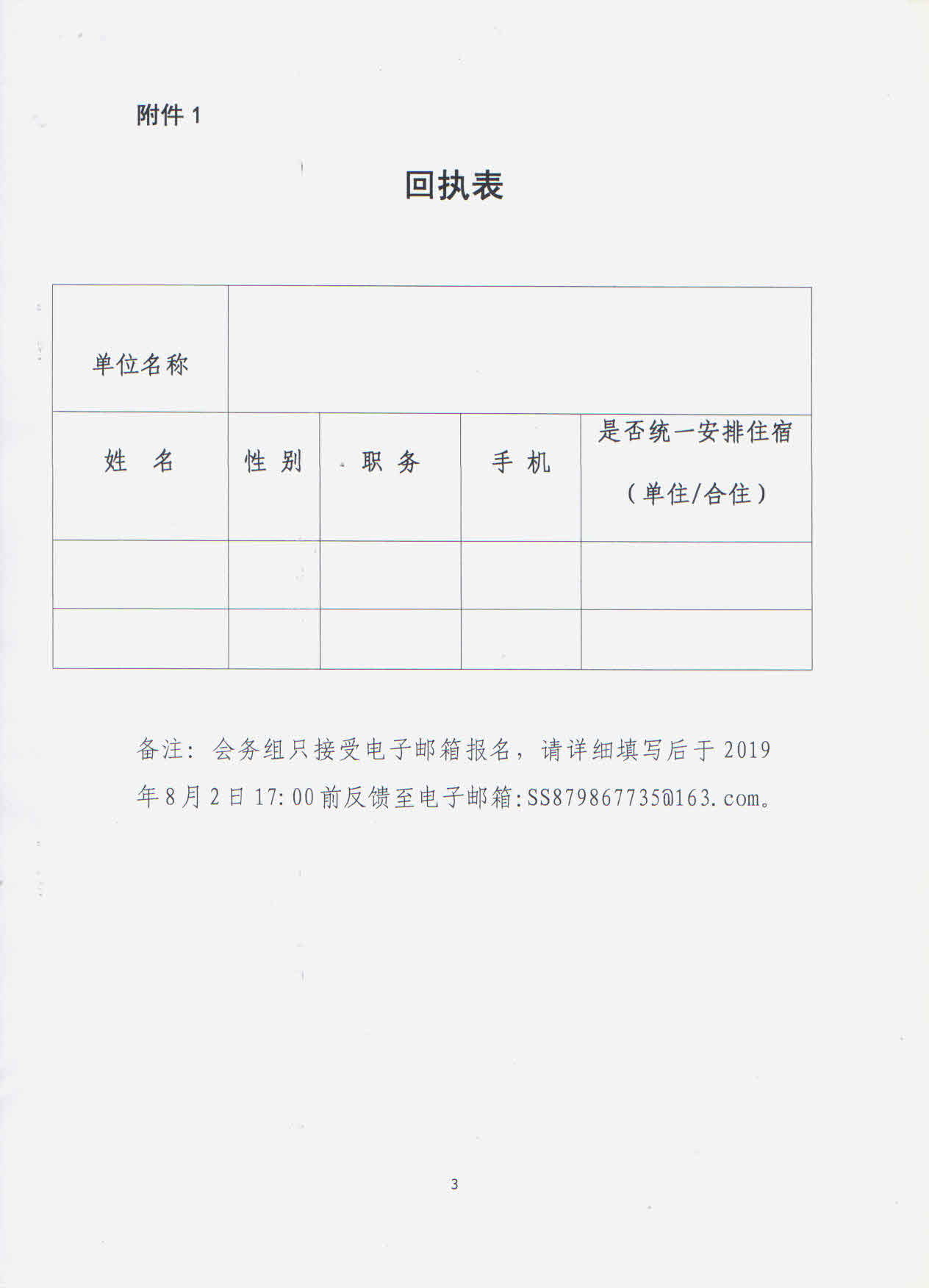 附件 1

回执表

| 单位名称 | | | | |
|---|---|---|---|---|
| 姓　名 | 性 别 | 职 务 | 手 机 | 是否统一安排住宿（单住/合住） |
| | | | | |
| | | | | |

备注：会务组只接受电子邮箱报名，请详细填写后于 2019 年 8 月 2 日 17:00 前反馈至电子邮箱:SS879867735@163.com。

3